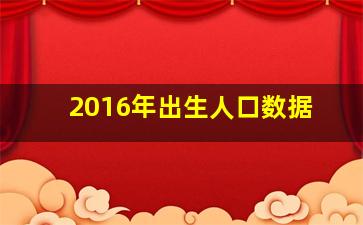 2016年出生人口数据